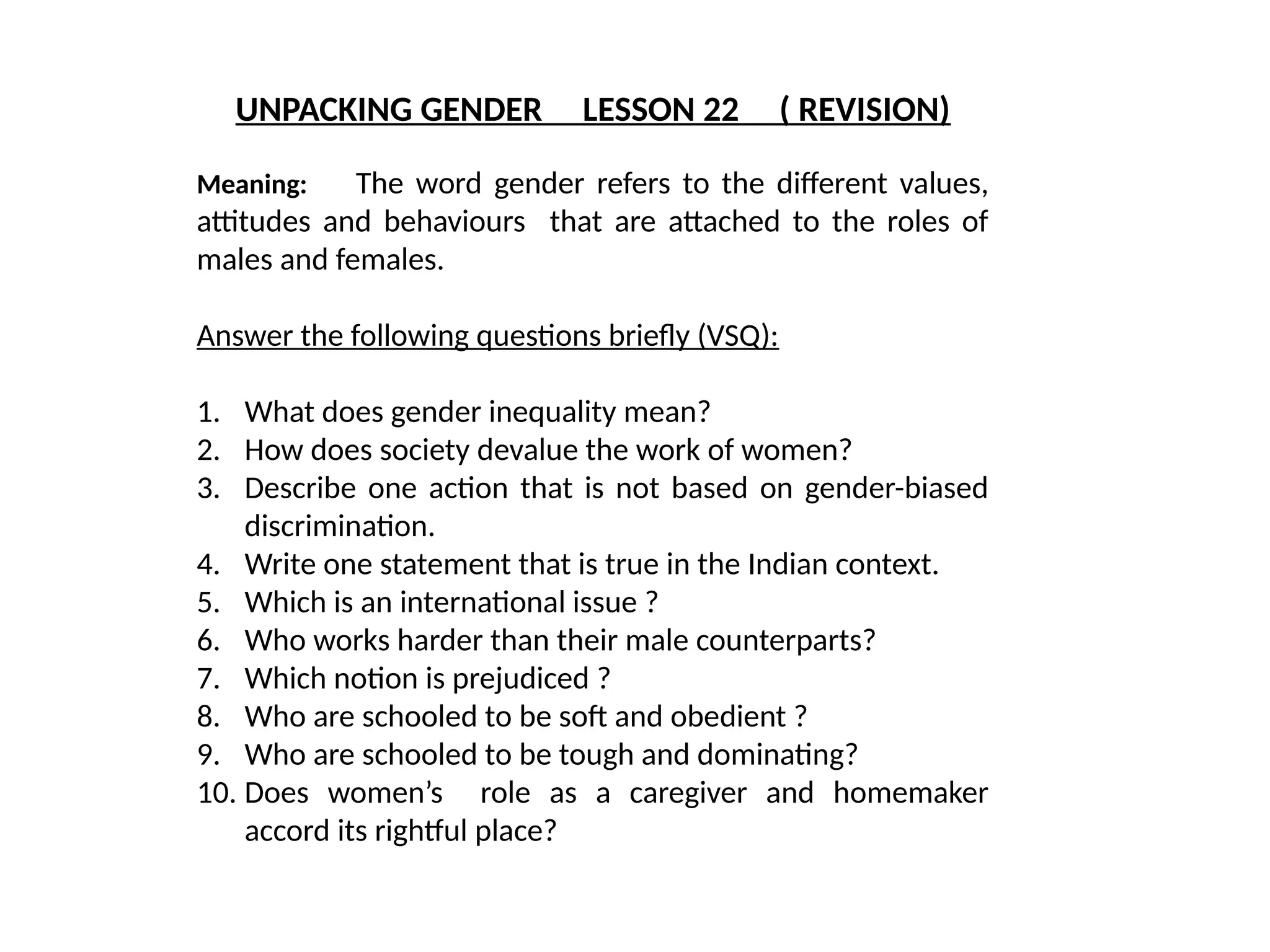 UNPACKING GENDER LESSON 22 ( REVISION)

Meaning: The word gender refers to the different values, attitudes and behaviours that are attached to the roles of males and females.

Answer the following questions briefly (VSQ):

1. What does gender inequality mean?
2. How does society devalue the work of women?
3. Describe one action that is not based on gender-biased discrimination.
4. Write one statement that is true in the Indian context.
5. Which is an international issue ?
6. Who works harder than their male counterparts?
7. Which notion is prejudiced ?
8. Who are schooled to be soft and obedient ?
9. Who are schooled to be tough and dominating?
10. Does women's role as a caregiver and homemaker accord its rightful place?